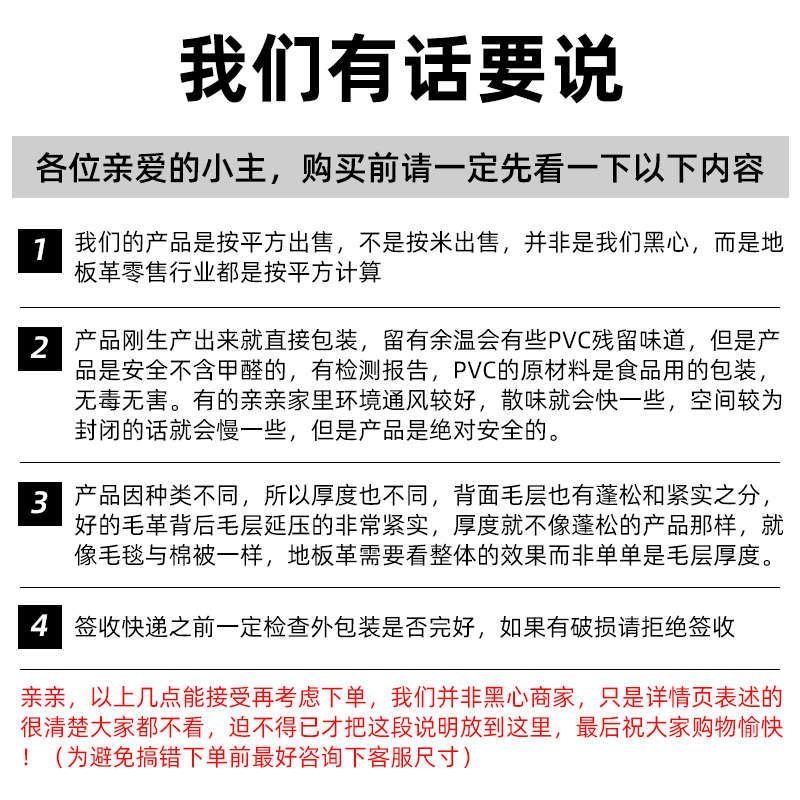 我们有话要说

各位亲爱的小主，购买前请一定先看一下以下内容

1 我们的产品是按平方出售，不是按米出售，并非是我们黑心，而是地板革零售行业都是按平方计算

2 产品刚生产出来就直接包装，留有余温会有些PVC残留味道，但是产品是安全不含甲醛的，有检测报告，PVC的原材料是食品用的包装，无毒无害。有的亲亲家里环境通风较好，散味就会快一些，空间较为封闭的话就会慢一些，但是产品是绝对安全的。

3 产品因种类不同，所以厚度也不同，背面毛层也有蓬松和紧实之分，好的毛革背后毛层延压的非常紧实，厚度就不像蓬松的产品那样，就像毛毯与棉被一样，地板革需要看整体的效果而非单单是毛层厚度。

4 签收快递之前一定检查外包装是否完好，如果有破损请拒绝签收

亲亲，以上几点能接受再考虑下单，我们并非黑心商家，只是详情页表述的很清楚大家都不看，迫不得已才把这段说明放到这里，最后祝大家购物愉快！（为避免搞错下单前最好咨询下客服尺寸）